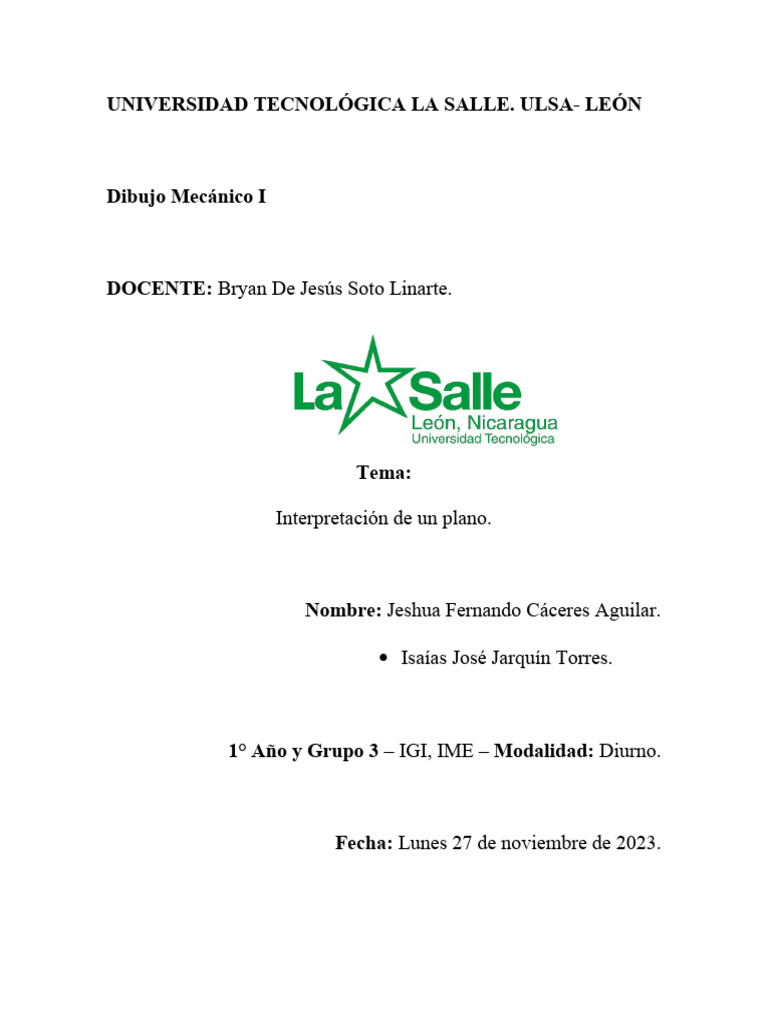 UNIVERSIDAD TECNOLÓGICA LA SALLE. ULSA- LEÓN

Dibujo Mecánico I

DOCENTE: Bryan De Jesús Soto Linarte.

La Salle
León, Nicaragua
Universidad Tecnológica

Tema:

Interpretación de un plano.

Nombre: Jeshua Fernando Cáceres Aguilar.

• Isaías José Jarquín Torres.

1° Año y Grupo 3 – IGI, IME – Modalidad: Diurno.

Fecha: Lunes 27 de noviembre de 2023.